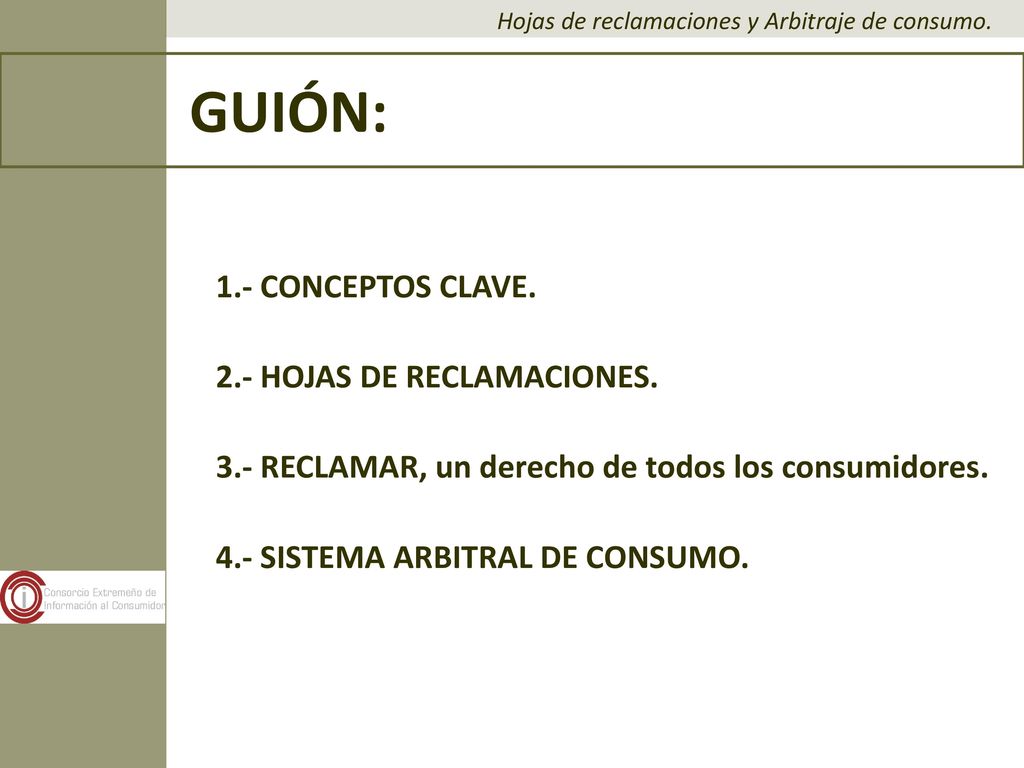 Hojas de reclamaciones y Arbitraje de consumo.

GUIÓN:

1.- CONCEPTOS CLAVE.

2.- HOJAS DE RECLAMACIONES.

3.- RECLAMAR, un derecho de todos los consumidores.

4.- SISTEMA ARBITRAL DE CONSUMO.

Consorcio Extremeño de Información al Consumidor